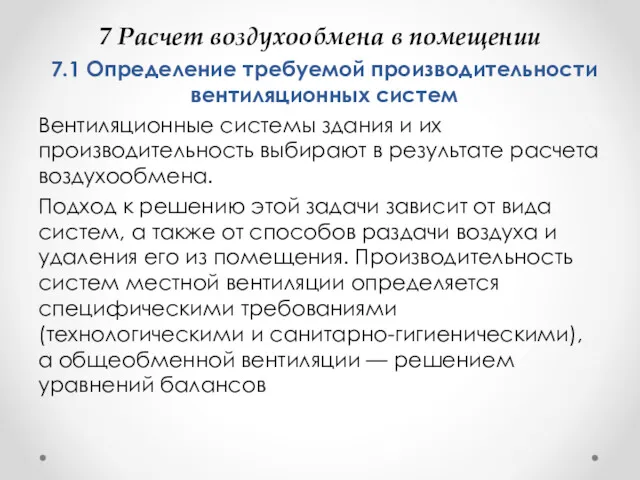 7 Расчет воздухообмена в помещении

7.1 Определение требуемой производительности вентиляционных систем

Вентиляционные системы здания и их производительность выбирают в результате расчета воздухообмена.

Подход к решению этой задачи зависит от вида систем, а также от способов раздачи воздуха и удаления его из помещения. Производительность систем местной вентиляции определяется специфическими требованиями (технологическими и санитарно-гигиеническими), а общеобменной вентиляции — решением уравнений балансов